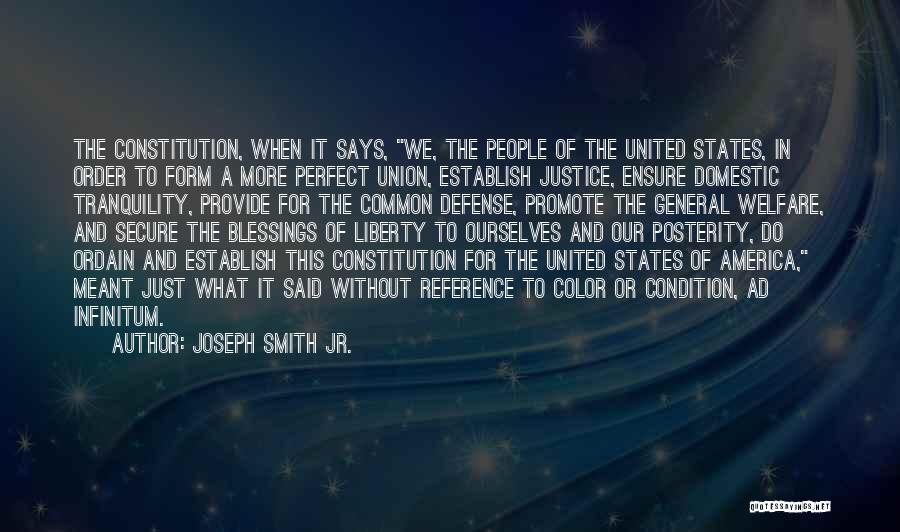 THE CONSTITUTION, WHEN IT SAYS, "WE, THE PEOPLE OF THE UNITED STATES, IN ORDER TO FORM A MORE PERFECT UNION, ESTABLISH JUSTICE, ENSURE DOMESTIC TRANQUILITY, PROVIDE FOR THE COMMON DEFENSE, PROMOTE THE GENERAL WELFARE, AND SECURE THE BLESSINGS OF LIBERTY TO OURSELVES AND OUR POSTERITY, DO ORDAIN AND ESTABLISH THIS CONSTITUTION FOR THE UNITED STATES OF AMERICA," MEANT JUST WHAT IT SAID WITHOUT REFERENCE TO COLOR OR CONDITION, AD INFINITUM.

AUTHOR: JOSEPH SMITH JR.

QUOTESSAYINGS.NET